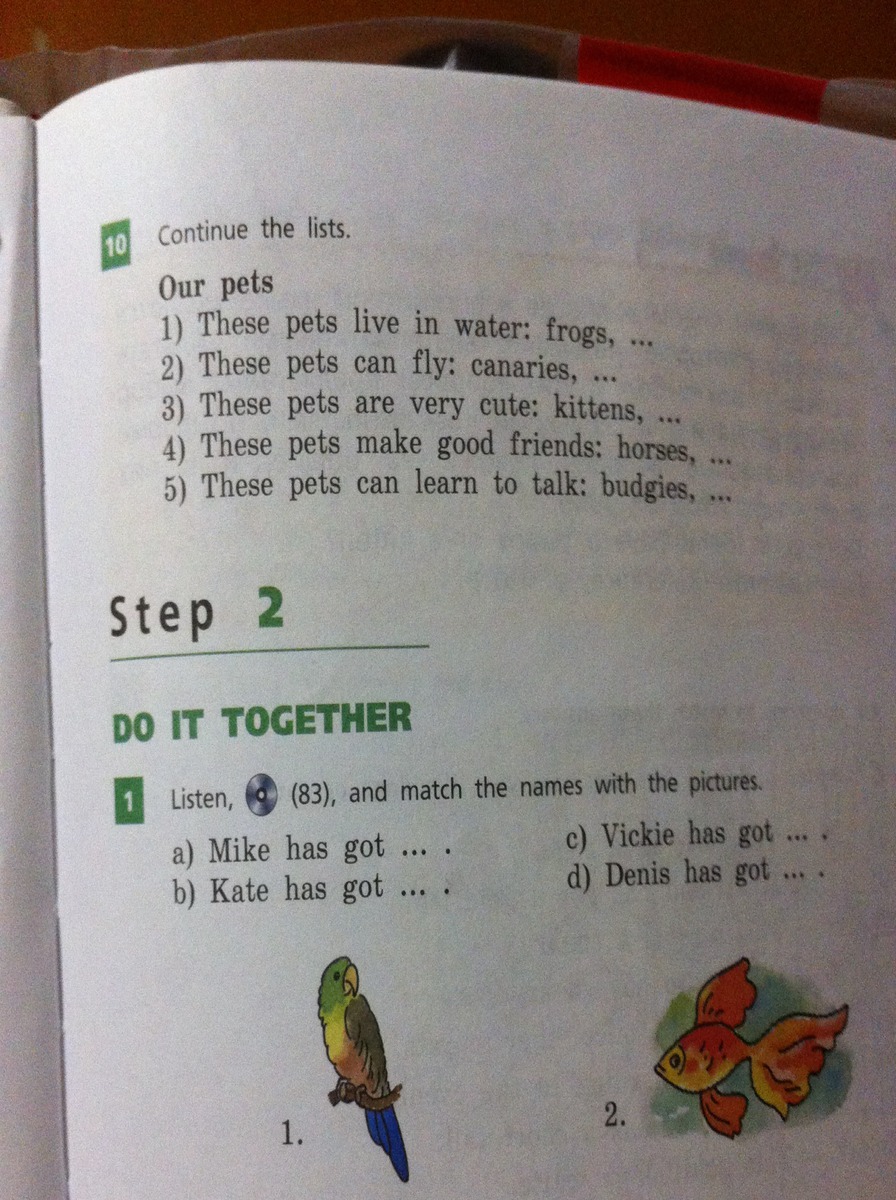 10 Continue the lists.

Our pets

1) These pets live in water: frogs, ...
2) These pets can fly: canaries, ...
3) These pets are very cute: kittens, ...
4) These pets make good friends: horses, ...
5) These pets can learn to talk: budgies, ...

Step 2

DO IT TOGETHER

1 Listen, (83), and match the names with the pictures.

a) Mike has got ... .
b) Kate has got ... .
c) Vickie has got ... .
d) Denis has got ... .

1.

2.